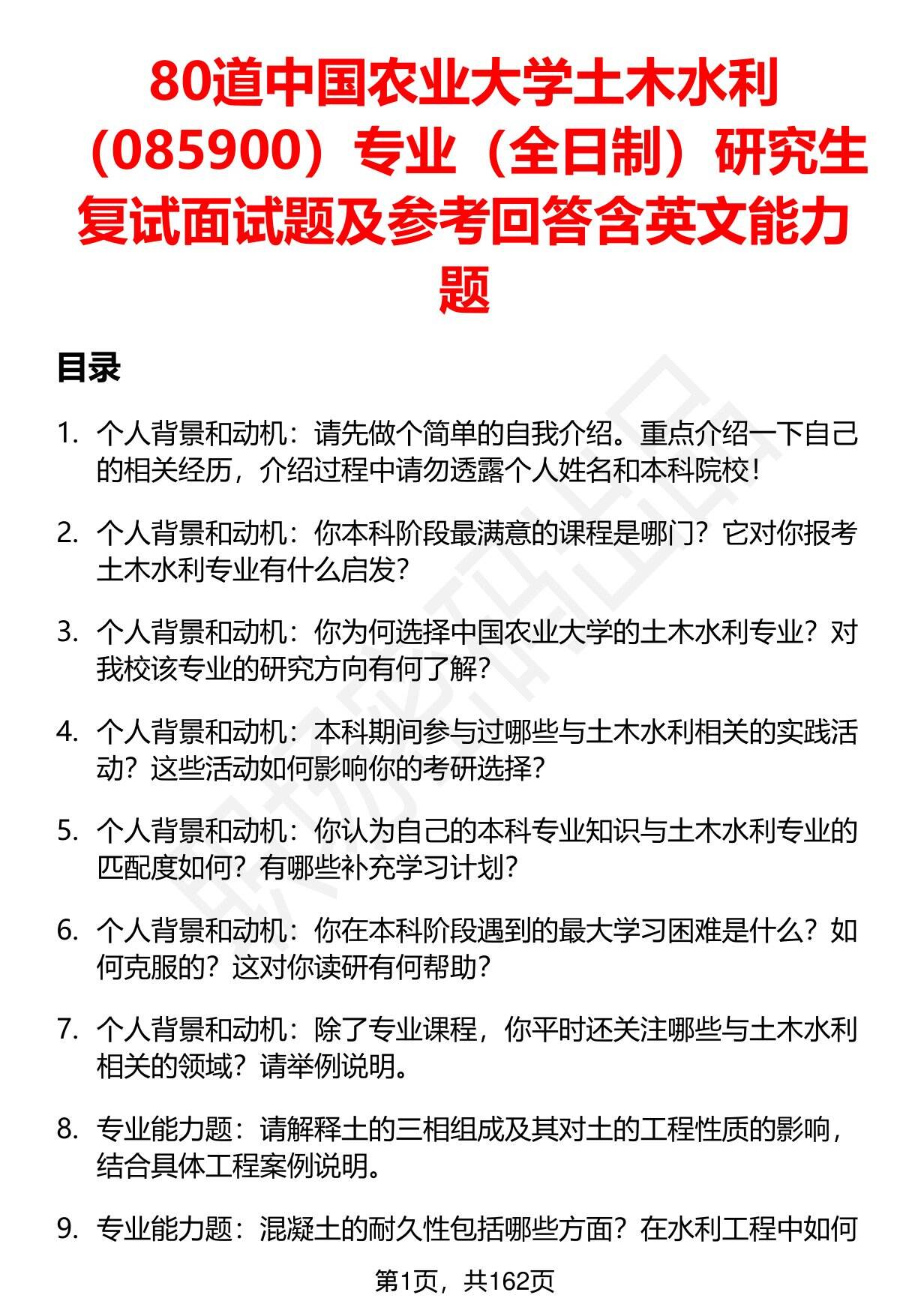 80道中国农业大学土木水利（085900）专业（全日制）研究生复试面试题及参考回答含英文能力题

目录

1. 个人背景和动机：请先做个简单的自我介绍。重点介绍一下自己的相关经历，介绍过程中请勿透露个人姓名和本科院校！

2. 个人背景和动机：你本科阶段最满意的课程是哪门？它对你报考土木水利专业有什么启发？

3. 个人背景和动机：你为何选择中国农业大学的土木水利专业？对我校该专业的研究方向有何了解？

4. 个人背景和动机：本科期间参与过哪些与土木水利相关的实践活动？这些活动如何影响你的考研选择？

5. 个人背景和动机：你认为自己的本科专业知识与土木水利专业的匹配度如何？有哪些补充学习计划？

6. 个人背景和动机：你在本科阶段遇到的最大学习困难是什么？如何克服的？这对你读研有何帮助？

7. 个人背景和动机：除了专业课程，你平时还关注哪些与土木水利相关的领域？请举例说明。

8. 专业能力题：请解释土的三相组成及其对土的工程性质的影响，结合具体工程案例说明。

9. 专业能力题：混凝土的耐久性包括哪些方面？在水利工程中如何

第1页，共162页